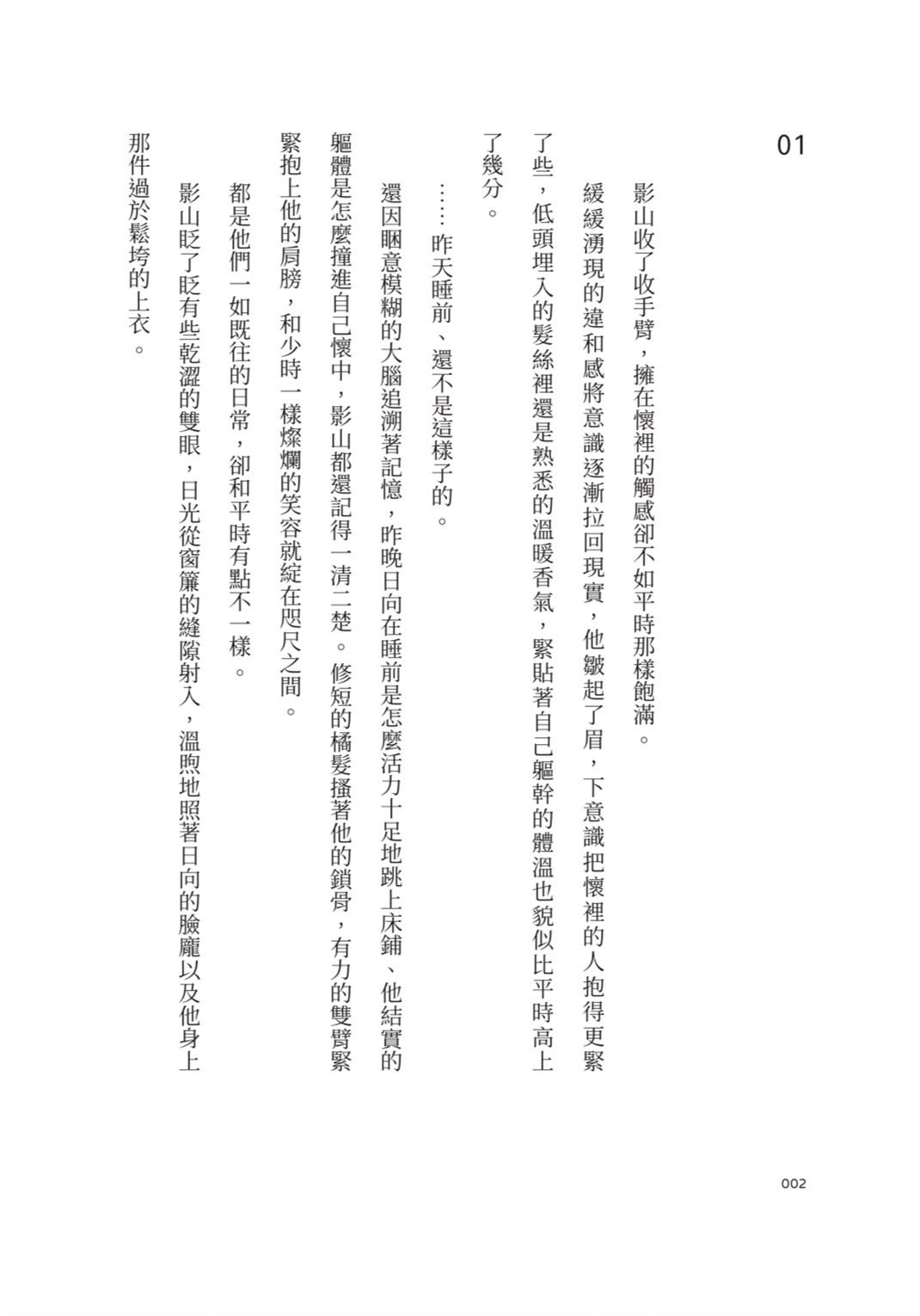 01

影山收了收手臂，擁在懷裡的觸感卻不如平時那樣飽滿。

緩緩湧現的違和感將意識逐漸拉回現實，他皺起了眉，下意識把懷裡的人抱得更緊了些，低頭埋入的髮絲裡還是熟悉的溫暖香氣，緊貼著自己軀幹的體溫也貌似比平時高上了幾分。

……昨天睡前、還不是這樣子的。

還因睏意模糊的大腦追溯著記憶，昨晚日向在睡前是怎麼活力十足地跳上床鋪、他結實的軀體是怎麼撞進自己懷中，影山都還記得一清二楚。修短的橘髮搔著他的鎖骨，有力的雙臂緊緊抱上他的肩膀，和少時一樣燦爛的笑容就綻在咫尺之間。

都是他們一如既往的日常，卻和平時有點不一樣。

影山眨了眨有些乾澀的雙眼，日光從窗簾的縫隙射入，溫煦地照著日向的臉龐以及他身上那件過於鬆垮的上衣。

002